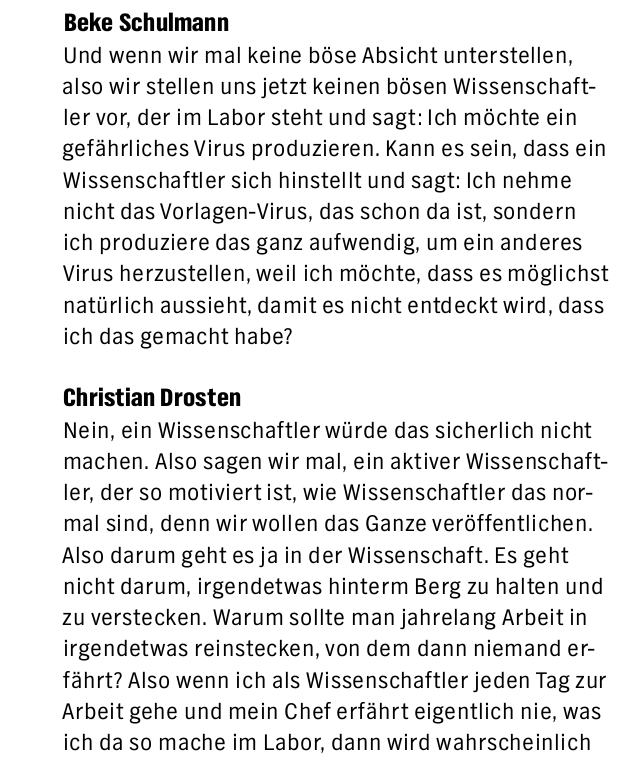 Beke Schulmann

Und wenn wir mal keine böse Absicht unterstellen, also wir stellen uns jetzt keinen bösen Wissenschaftler vor, der im Labor steht und sagt: Ich möchte ein gefährliches Virus produzieren. Kann es sein, dass ein Wissenschaftler sich hinstellt und sagt: Ich nehme nicht das Vorlagen-Virus, das schon da ist, sondern ich produziere das ganz aufwendig, um ein anderes Virus herzustellen, weil ich möchte, dass es möglichst natürlich aussieht, damit es nicht entdeckt wird, dass ich das gemacht habe?

Christian Drosten

Nein, ein Wissenschaftler würde das sicherlich nicht machen. Also sagen wir mal, ein aktiver Wissenschaftler, der so motiviert ist, wie Wissenschaftler das normal sind, denn wir wollen das Ganze veröffentlichen. Also darum geht es ja in der Wissenschaft. Es geht nicht darum, irgendetwas hinterm Berg zu halten und zu verstecken. Warum sollte man jahrelang Arbeit in irgendetwas reinstecken, von dem dann niemand erfährt? Also wenn ich als Wissenschaftler jeden Tag zur Arbeit gehe und mein Chef erfährt eigentlich nie, was ich da so mache im Labor, dann wird wahrscheinlich